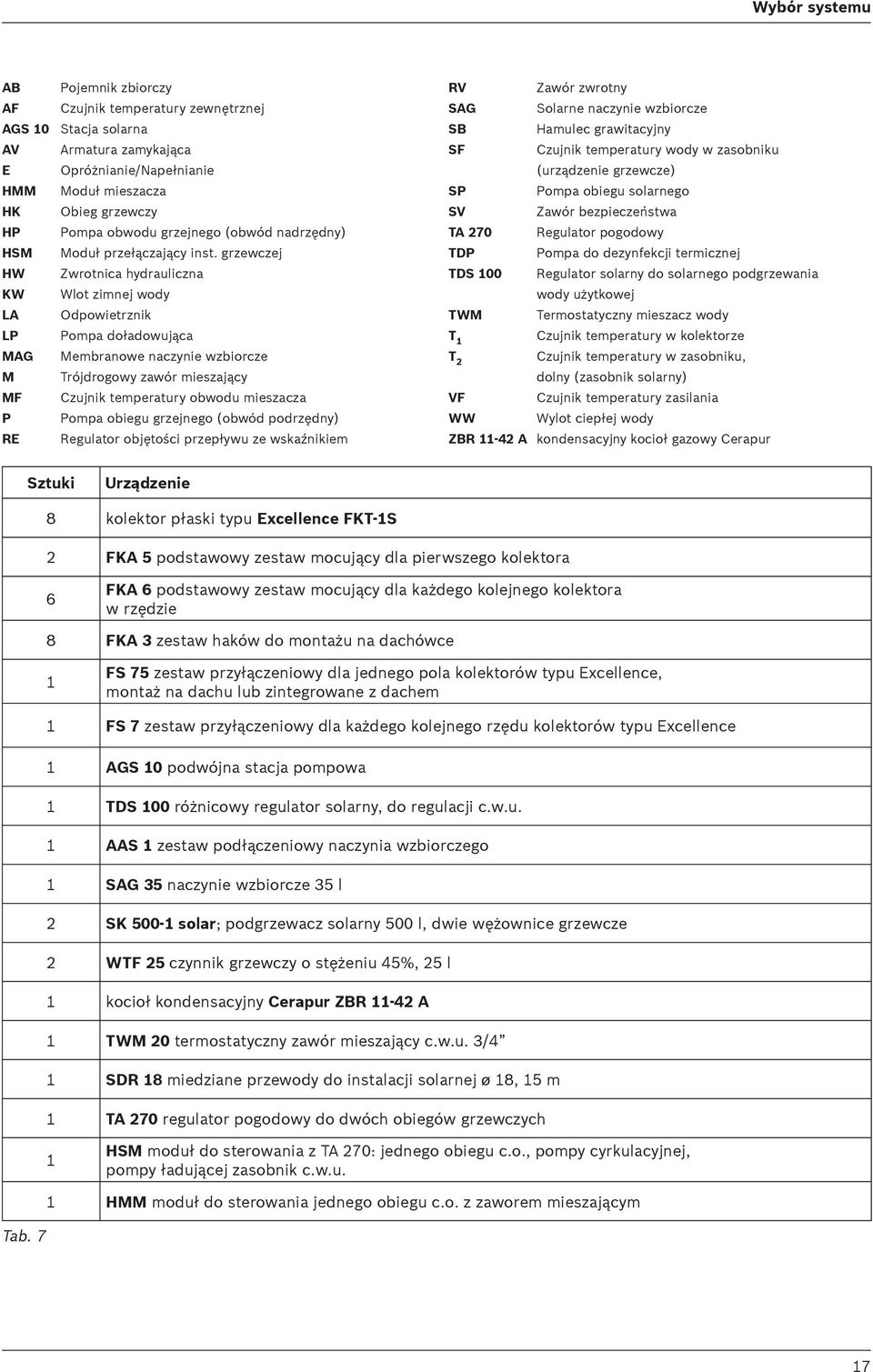 Wybór systemu

AB Pojemnik zbiorczy
AF Czujnik temperatury zewnętrznej
AGS 10 Stacja solarna
AV Armatura zamykająca
E Opróżnianie/Napełnianie
HMM Moduł mieszacza
HK Obieg grzewczy
HP Pompa obwodu grzejnego (obwód nadrzędny)
HSM Moduł przełączający inst. grzewczej
HW Zwrotnica hydrauliczna
KW Wlot zimnej wody
LA Odpowietrznik
LP Pompa doładowująca
MAG Membranowe naczynie wzbiorcze
M Trójdrogowy zawór mieszający
MF Czujnik temperatury obwodu mieszacza
P Pompa obiegu grzejnego (obwód podrzędny)
RE Regulator objętości przepływu ze wskaźnikiem

RV Zawór zwrotny
SAG Solarne naczynie wzbiorcze
SB Hamulec grawitacyjny
SF Czujnik temperatury wody w zasobniku (urządzenie grzewcze)
SP Pompa obiegu solarnego
SV Zawór bezpieczeństwa
TA 270 Regulator pogodowy
TDP Pompa do dezynfekcji termicznej
TDS 100 Regulator solarny do solarnego podgrzewania wody użytkowej
TWM Termostatyczny mieszacz wody
$T_1$ Czujnik temperatury w kolektorze
$T_2$ Czujnik temperatury w zasobniku, dolny (zasobnik solarny)
VF Czujnik temperatury zasilania
WW Wylot ciepłej wody
ZBR 11-42 A kondensacyjny kocioł gazowy Cerapur

| Sztuki | Urządzenie |
|---|---|
| 8 | kolektor płaski typu Excellence FKT-1S |
| 2 | FKA 5 podstawowy zestaw mocujący dla pierwszego kolektora |
| 6 | FKA 6 podstawowy zestaw mocujący dla każdego kolejnego kolektora w rzędzie |
| 8 | FKA 3 zestaw haków do montażu na dachówce |
| 1 | FS 75 zestaw przyłączeniowy dla jednego pola kolektorów typu Excellence, montaż na dachu lub zintegrowane z dachem |
| 1 | FS 7 zestaw przyłączeniowy dla każdego kolejnego rzędu kolektorów typu Excellence |
| 1 | AGS 10 podwójna stacja pompowa |
| 1 | TDS 100 różnicowy regulator solarny, do regulacji c.w.u. |
| 1 | AAS 1 zestaw podłączeniowy naczynia wzbiorczego |
| 1 | SAG 35 naczynie wzbiorcze 35 l |
| 2 | SK 500-1 solar; podgrzewacz solarny 500 l, dwie wężownice grzewcze |
| 2 | WTF 25 czynnik grzewczy o stężeniu 45%, 25 l |
| 1 | kocioł kondensacyjny Cerapur ZBR 11-42 A |
| 1 | TWM 20 termostatyczny zawór mieszający c.w.u. 3/4” |
| 1 | SDR 18 miedziane przewody do instalacji solarnej ø 18, 15 m |
| 1 | TA 270 regulator pogodowy do dwóch obiegów grzewczych |
| 1 | HSM moduł do sterowania z TA 270: jednego obiegu c.o., pompy cyrkulacyjnej, pompy ładującej zasobnik c.w.u. |
| 1 | HMM moduł do sterowania jednego obiegu c.o. z zaworem mieszającym |

Tab. 7

17